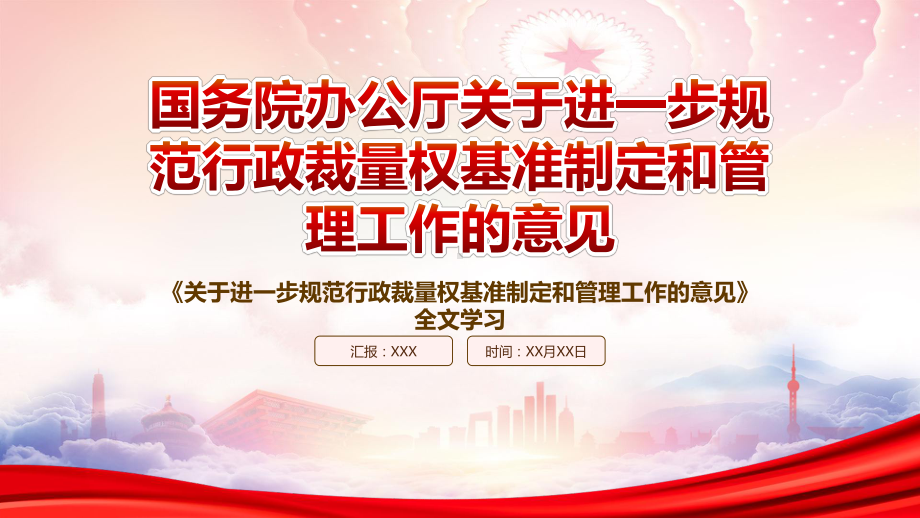 国务院办公厅关于进一步规范行政裁量权基准制定和管理工作的意见

《关于进一步规范行政裁量权基准制定和管理工作的意见》全文学习

汇报：XXX

时间：XX月XX日